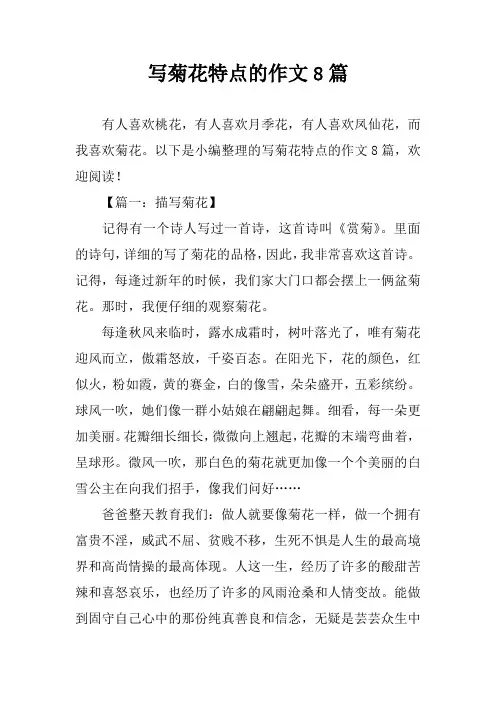 写菊花特点的作文8篇

有人喜欢桃花，有人喜欢月季花，有人喜欢凤仙花，而我喜欢菊花。以下是小编整理的写菊花特点的作文8篇，欢迎阅读！

【篇一：描写菊花】

记得有一个诗人写过一首诗，这首诗叫《赏菊》。里面的诗句，详细的写了菊花的品格，因此，我非常喜欢这首诗。记得，每逢过新年的时候，我们家大门口都会摆上一俩盆菊花。那时，我便仔细的观察菊花。

每逢秋风来临时，露水成霜时，树叶落光了，唯有菊花迎风而立，傲霜怒放，千姿百态。在阳光下，花的颜色，红似火，粉如霞，黄的赛金，白的像雪，朵朵盛开，五彩缤纷。球风一吹，她们像一群小姑娘在翩翩起舞。细看，每一朵更加美丽。花瓣细长细长，微微向上翘起，花瓣的末端弯曲着，呈球形。微风一吹，那白色的菊花就更加像一个个美丽的白雪公主在向我们招手，像我们问好……

爸爸整天教育我们：做人就要像菊花一样，做一个拥有富贵不淫，威武不屈、贫贱不移，生死不惧是人生的最高境界和高尚情操的最高体现。人这一生，经历了许多的酸甜苦辣和喜怒哀乐，也经历了许多的风雨沧桑和人情变故。能做到固守自己心中的那份纯真善良和信念，无疑是芸芸众生中